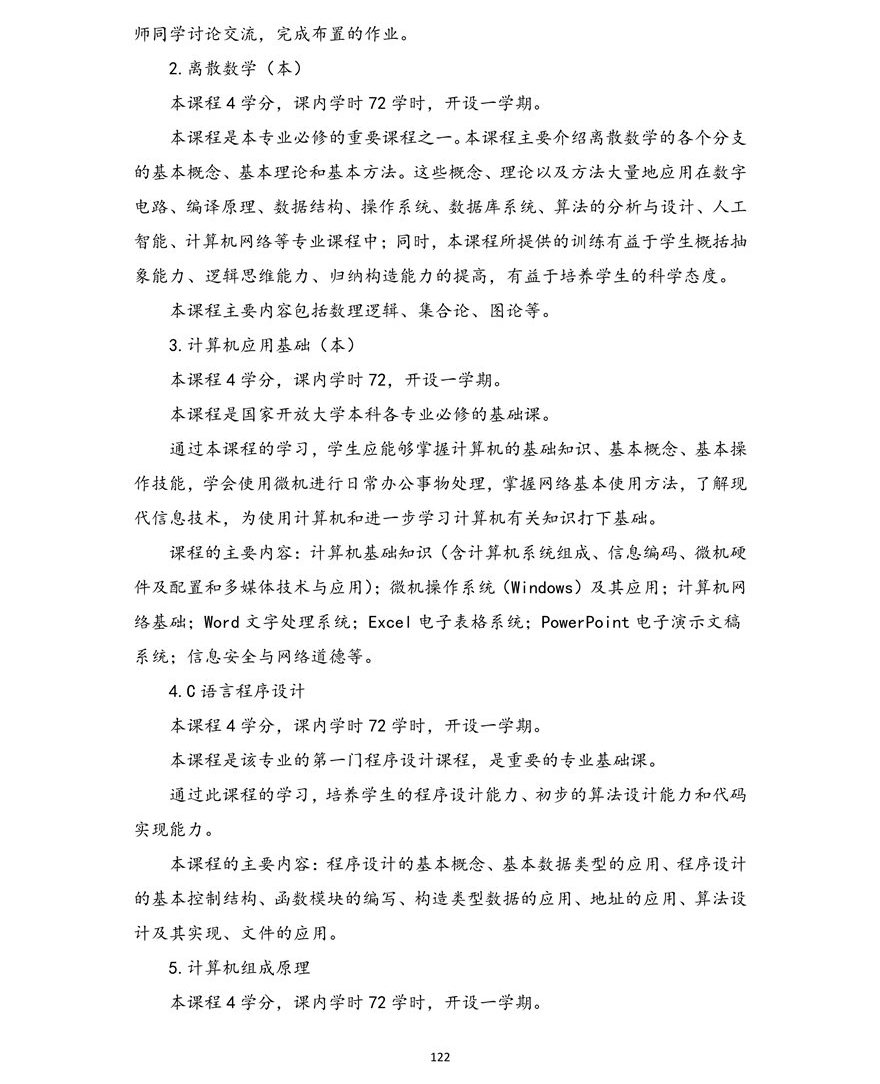 师同学讨论交流，完成布置的作业。

2.离散数学（本）

本课程4学分，课内学时72学时，开设一学期。

本课程是本专业必修的重要课程之一。本课程主要介绍离散数学的各个分支的基本概念、基本理论和基本方法。这些概念、理论以及方法大量地应用在数字电路、编译原理、数据结构、操作系统、数据库系统、算法的分析与设计、人工智能、计算机网络等专业课程中；同时，本课程所提供的训练有益于学生概括抽象能力、逻辑思维能力、归纳构造能力的提高，有益于培养学生的科学态度。

本课程主要内容包括数理逻辑、集合论、图论等。

3.计算机应用基础（本）

本课程4学分，课内学时72，开设一学期。

本课程是国家开放大学本科各专业必修的基础课。

通过本课程的学习，学生应能够掌握计算机的基础知识、基本概念、基本操作技能，学会使用微机进行日常办公事物处理，掌握网络基本使用方法，了解现代信息技术，为使用计算机和进一步学习计算机有关知识打下基础。

课程的主要内容：计算机基础知识（含计算机系统组成、信息编码、微机硬件及配置和多媒体技术与应用）；微机操作系统（Windows）及其应用；计算机网络基础；Word文字处理系统；Excel电子表格系统；PowerPoint电子演示文稿系统；信息安全与网络道德等。

4.C语言程序设计

本课程4学分，课内学时72学时，开设一学期。

本课程是该专业的第一门程序设计课程，是重要的专业基础课。

通过此课程的学习，培养学生的程序设计能力、初步的算法设计能力和代码实现能力。

本课程的主要内容：程序设计的基本概念、基本数据类型的应用、程序设计的基本控制结构、函数模块的编写、构造类型数据的应用、地址的应用、算法设计及其实现、文件的应用。

5.计算机组成原理

本课程4学分，课内学时72学时，开设一学期。

122